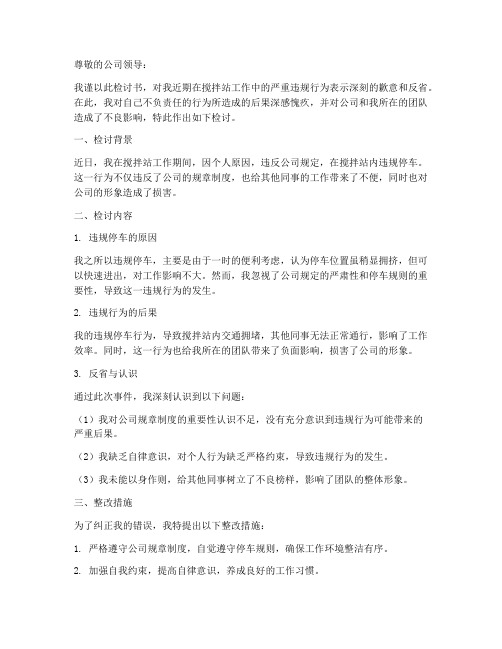 尊敬的公司领导：

我谨以此检讨书，对我近期在搅拌站工作中的严重违规行为表示深刻的歉意和反省。在此，我对自己不负责任的行为所造成的后果深感愧疚，并对公司和我所在的团队造成了不良影响，特此作出如下检讨。

一、检讨背景

近日，我在搅拌站工作期间，因个人原因，违反公司规定，在搅拌站内违规停车。这一行为不仅违反了公司的规章制度，也给其他同事的工作带来了不便，同时也对公司的形象造成了损害。

二、检讨内容

1. 违规停车的原因

我之所以违规停车，主要是由于一时的便利考虑，认为停车位置虽稍显拥挤，但可以快速进出，对工作影响不大。然而，我忽视了公司规定的严肃性和停车规则的重要性，导致这一违规行为的发生。

2. 违规行为的后果

我的违规停车行为，导致搅拌站内交通拥堵，其他同事无法正常通行，影响了工作效率。同时，这一行为也给我所在的团队带来了负面影响，损害了公司的形象。

3. 反省与认识

通过此次事件，我深刻认识到以下问题：

（1）我对公司规章制度的重要性认识不足，没有充分意识到违规行为可能带来的严重后果。

（2）我缺乏自律意识，对个人行为缺乏严格约束，导致违规行为的发生。

（3）我未能以身作则，给其他同事树立了不良榜样，影响了团队的整体形象。

三、整改措施

为了纠正我的错误，我特提出以下整改措施：

1. 严格遵守公司规章制度，自觉遵守停车规则，确保工作环境整洁有序。

2. 加强自我约束，提高自律意识，养成良好的工作习惯。